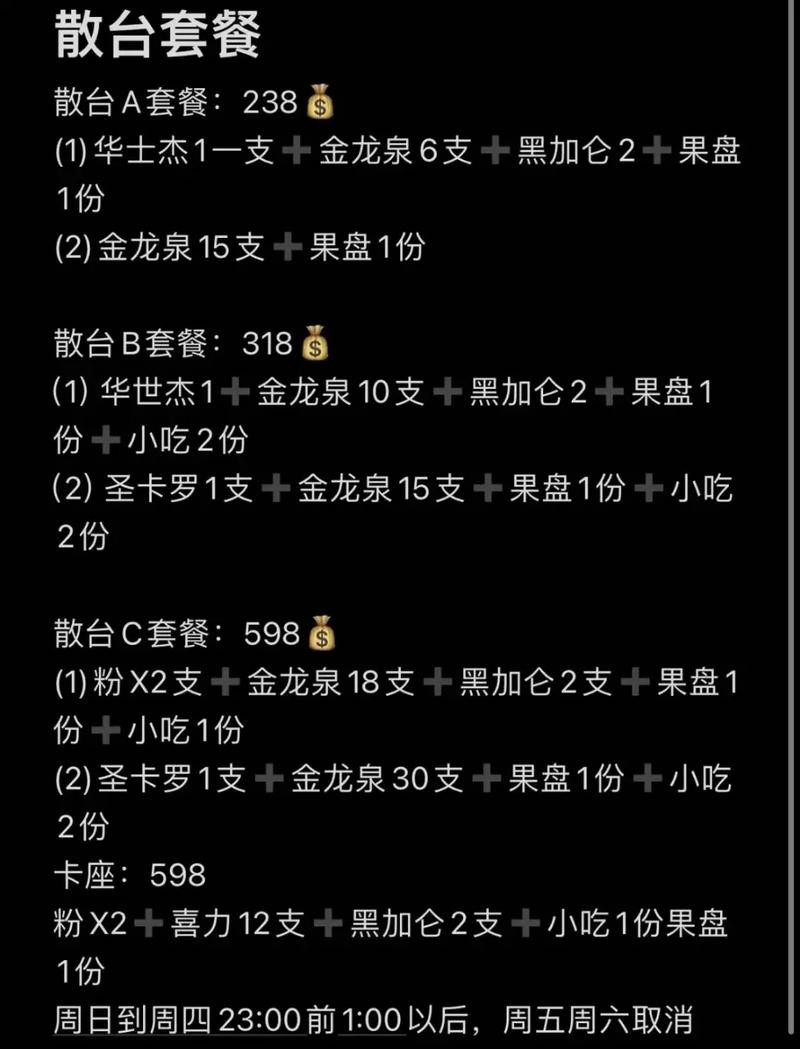 散台套餐

散台A套餐：238💰
(1) 华士杰1一支➕金龙泉6支➕黑加仑2➕果盘1份
(2) 金龙泉15支➕果盘1份

散台B套餐：318💰
(1) 华世杰1➕金龙泉10支➕黑加仑2➕果盘1份➕小吃2份
(2) 圣卡罗1支➕金龙泉15支➕果盘1份➕小吃2份

散台C套餐：598💰
(1) 粉X2支➕金龙泉18支➕黑加仑2支➕果盘1份➕小吃1份
(2) 圣卡罗1支➕金龙泉30支➕果盘1份➕小吃2份
卡座：598
粉X2➕喜力12支➕黑加仑2支➕小吃1份果盘1份
周日到周四23:00前1:00以后，周五周六取消